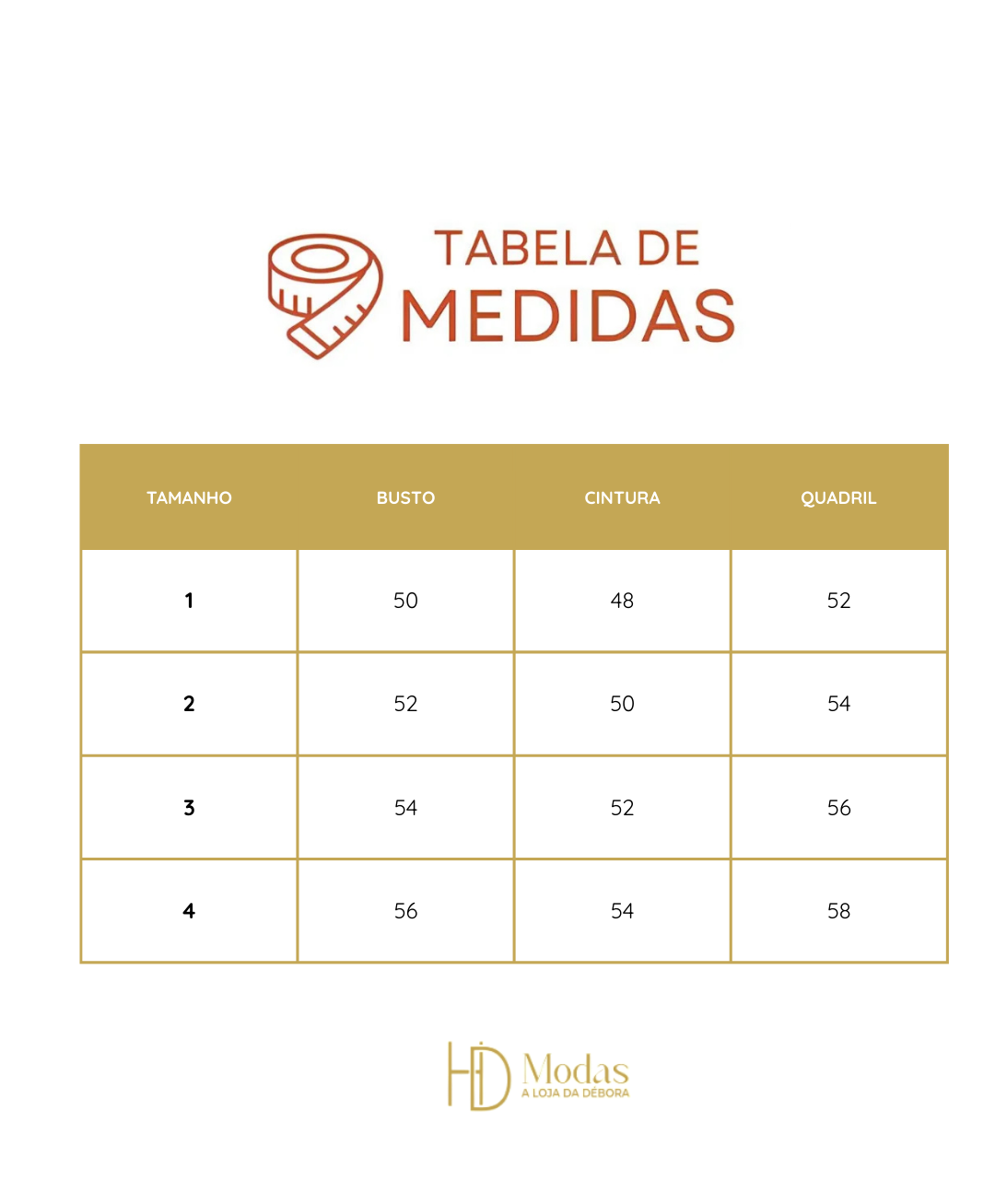 TABELA DE
MEDIDAS

| TAMANHO | BUSTO | CINTURA | QUADRIL |
|---|---|---|---|
| 1 | 50 | 48 | 52 |
| 2 | 52 | 50 | 54 |
| 3 | 54 | 52 | 56 |
| 4 | 56 | 54 | 58 |

HD Modas
A LOJA DA DÉBORA